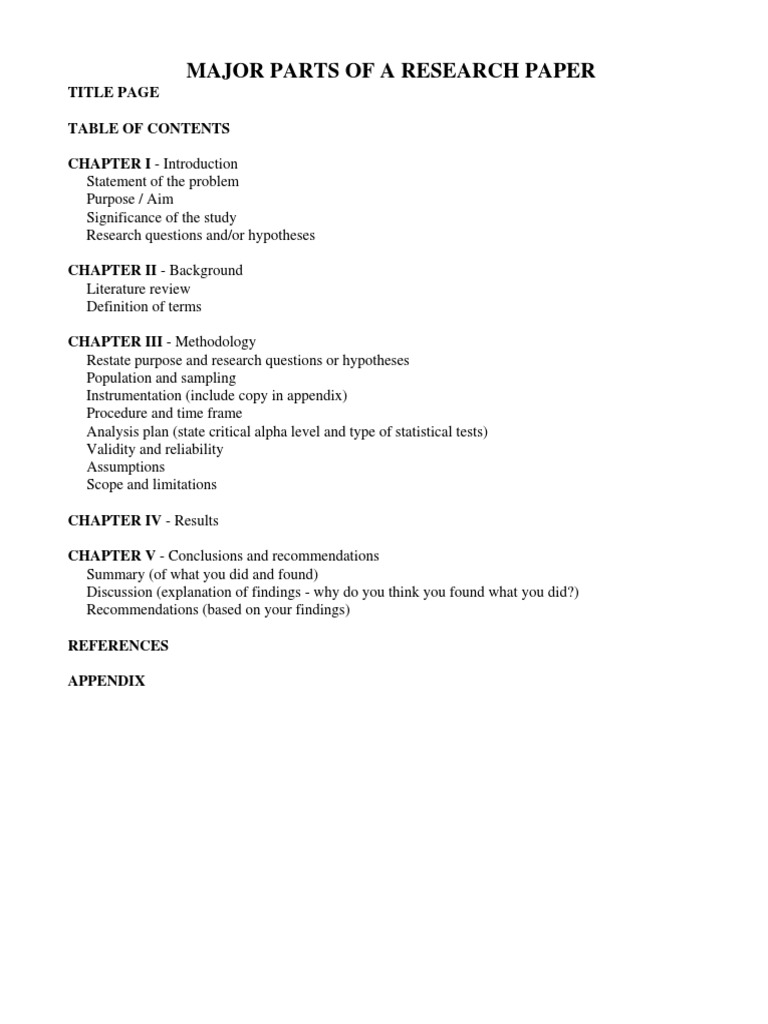 MAJOR PARTS OF A RESEARCH PAPER

TITLE PAGE

TABLE OF CONTENTS

CHAPTER I - Introduction
Statement of the problem
Purpose / Aim
Significance of the study
Research questions and/or hypotheses

CHAPTER II - Background
Literature review
Definition of terms

CHAPTER III - Methodology
Restate purpose and research questions or hypotheses
Population and sampling
Instrumentation (include copy in appendix)
Procedure and time frame
Analysis plan (state critical alpha level and type of statistical tests)
Validity and reliability
Assumptions
Scope and limitations

CHAPTER IV - Results

CHAPTER V - Conclusions and recommendations
Summary (of what you did and found)
Discussion (explanation of findings - why do you think you found what you did?)
Recommendations (based on your findings)

REFERENCES

APPENDIX